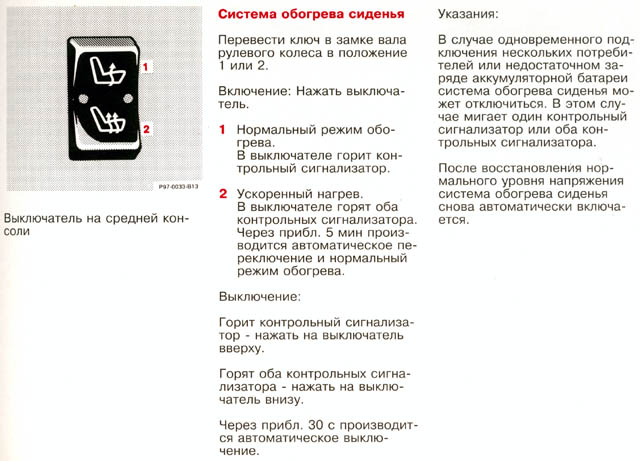 1

2

P97-0033-B13

Выключатель на средней консоли

Система обогрева сиденья

Перевести ключ в замке вала рулевого колеса в положение 1 или 2.

Включение: Нажать выключатель.

1 Нормальный режим обогрева.
В выключателе горит контрольный сигнализатор.

2 Ускоренный нагрев.
В выключателе горят оба контрольных сигнализатора. Через прибл. 5 мин производится автоматическое переключение и нормальный режим обогрева.

Выключение:

Горит контрольный сигнализатор - нажать на выключатель вверху.

Горят оба контрольных сигнализатора - нажать на выключатель внизу.

Через прибл. 30 с производится автоматическое выключение.

Указания:

В случае одновременного подключения нескольких потребителей или недостаточном заряде аккумуляторной батареи система обогрева сиденья может отключиться. В этом случае мигает один контрольный сигнализатор или оба контрольных сигнализатора.

После восстановления нормального уровня напряжения система обогрева сиденья снова автоматически включается.